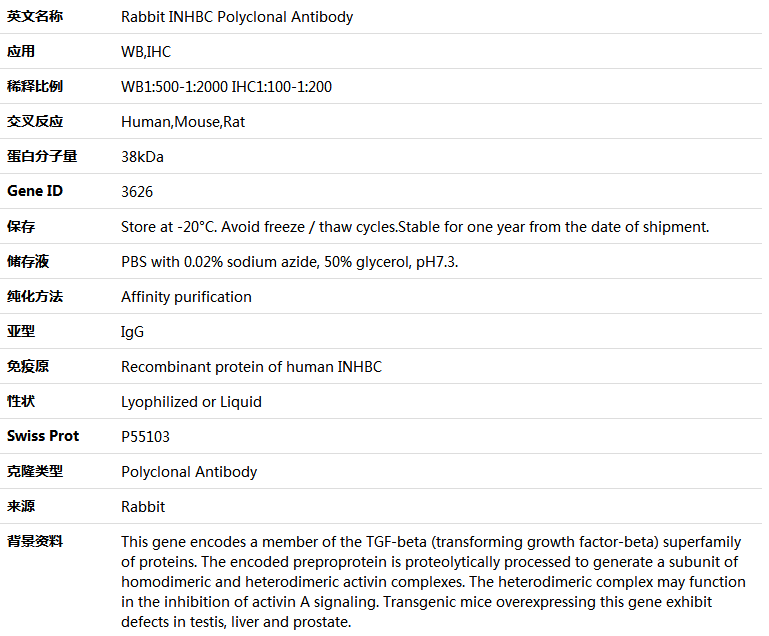 | 英文名称 | Rabbit INHBC Polyclonal Antibody |
|---|---|
| 应用 | WB,IHC |
| 稀释比例 | WB1:500-1:2000 IHC1:100-1:200 |
| 交叉反应 | Human,Mouse,Rat |
| 蛋白分子量 | 38kDa |
| Gene ID | 3626 |
| 保存 | Store at -20°C. Avoid freeze / thaw cycles.Stable for one year from the date of shipment. |
| 储存液 | PBS with 0.02% sodium azide, 50% glycerol, pH7.3. |
| 纯化方法 | Affinity purification |
| 亚型 | IgG |
| 免疫原 | Recombinant protein of human INHBC |
| 性状 | Lyophilized or Liquid |
| Swiss Prot | P55103 |
| 克隆类型 | Polyclonal Antibody |
| 来源 | Rabbit |
| 背景资料 | This gene encodes a member of the TGF-beta (transforming growth factor-beta) superfamily of proteins. The encoded preproprotein is proteolytically processed to generate a subunit of homodimeric and heterodimeric activin complexes. The heterodimeric complex may function in the inhibition of activin A signaling. Transgenic mice overexpressing this gene exhibit defects in testis, liver and prostate. |